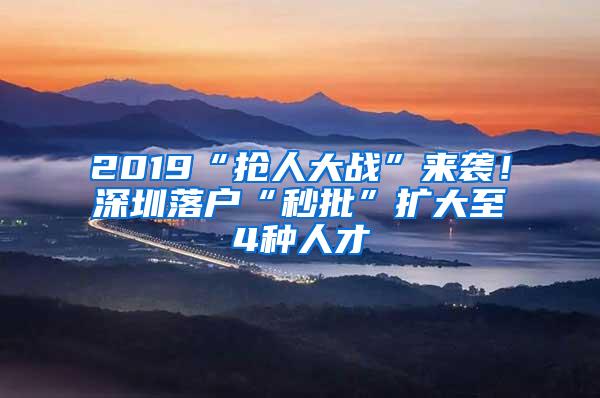 2019“抢人大战”来袭！深圳落户“秒批”扩大至4种人才